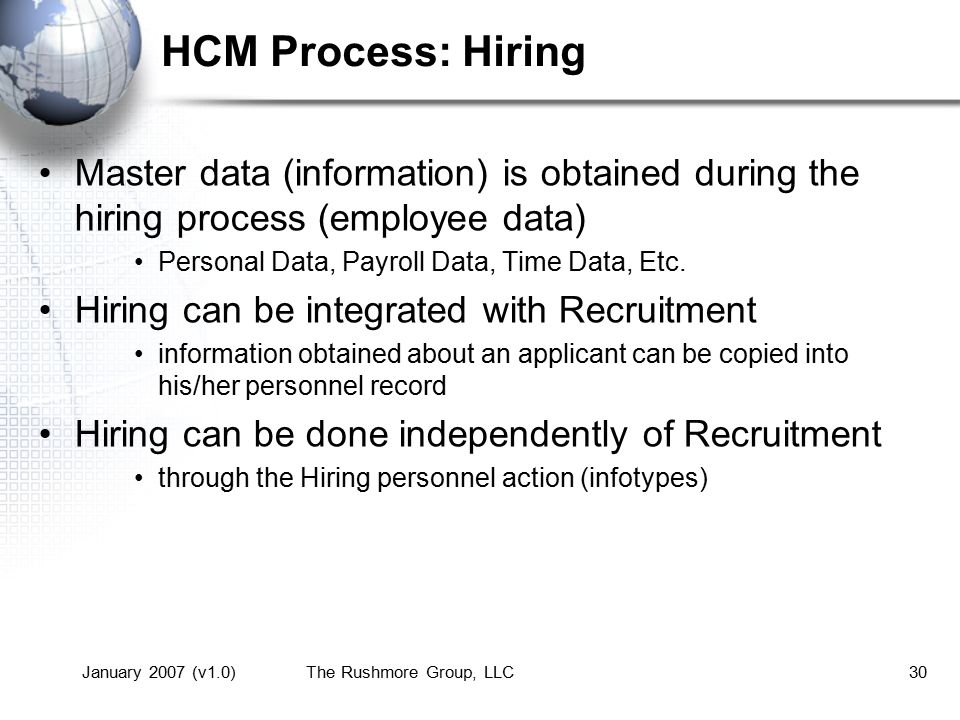 HCM Process: Hiring

• Master data (information) is obtained during the hiring process (employee data)

• Personal Data, Payroll Data, Time Data, Etc.

• Hiring can be integrated with Recruitment

• information obtained about an applicant can be copied into his/her personnel record

• Hiring can be done independently of Recruitment

• through the Hiring personnel action (infotypes)

January 2007 (v1.0)
The Rushmore Group, LLC
30